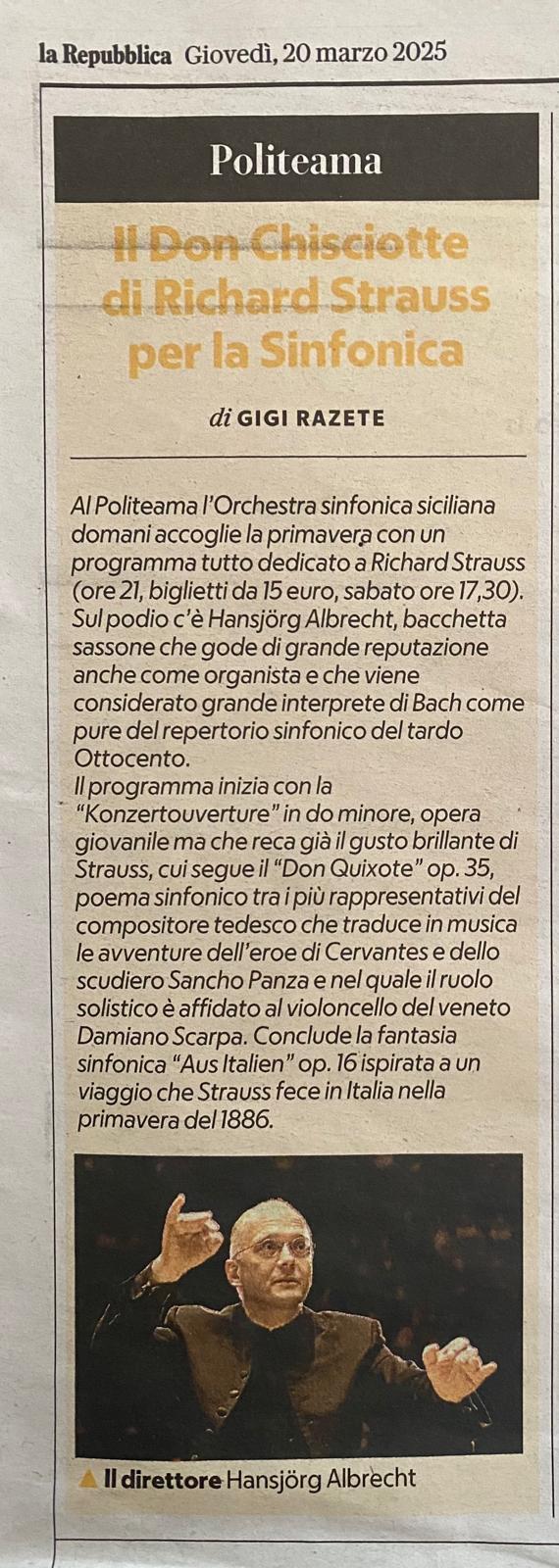 la Repubblica Giovedì, 20 marzo 2025

Politeama

Il Don Chisciotte di Richard Strauss per la Sinfonica

di GIGI RAZETE

Al Politeama l'Orchestra sinfonica siciliana domani accoglie la primavera con un programma tutto dedicato a Richard Strauss (ore 21, biglietti da 15 euro, sabato ore 17,30). Sul podio c'è Hansjörg Albrecht, bacchetta sassone che gode di grande reputazione anche come organista e che viene considerato grande interprete di Bach come pure del repertorio sinfonico del tardo Ottocento.
Il programma inizia con la "Konzertouverture" in do minore, opera giovanile ma che reca già il gusto brillante di Strauss, cui segue il "Don Quixote" op. 35, poema sinfonico tra i più rappresentativi del compositore tedesco che traduce in musica le avventure dell'eroe di Cervantes e dello scudiero Sancho Panza e nel quale il ruolo solistico è affidato al violoncello del veneto Damiano Scarpa. Conclude la fantasia sinfonica "Aus Italien" op. 16 ispirata a un viaggio che Strauss fece in Italia nella primavera del 1886.

Il direttore Hansjörg Albrecht